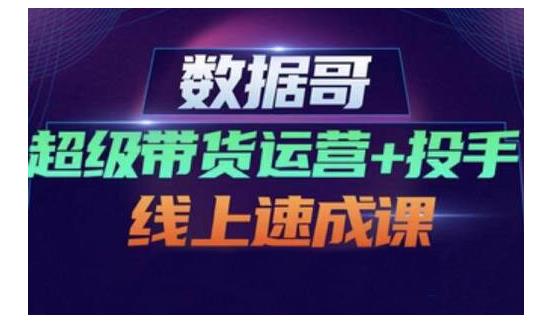 数据哥

超级带货运营+投手

线上速成课